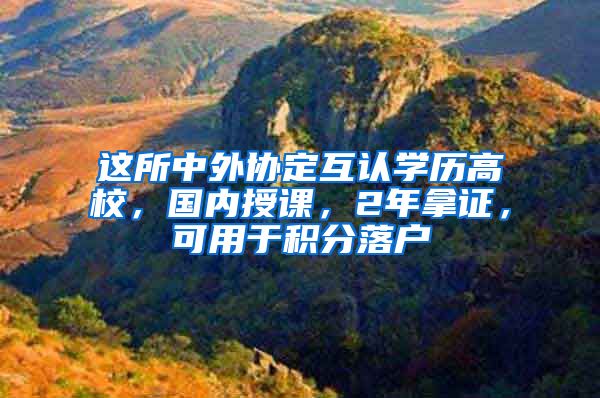 这所中外协定互认学历高校，国内授课，2年拿证，可用于积分落户